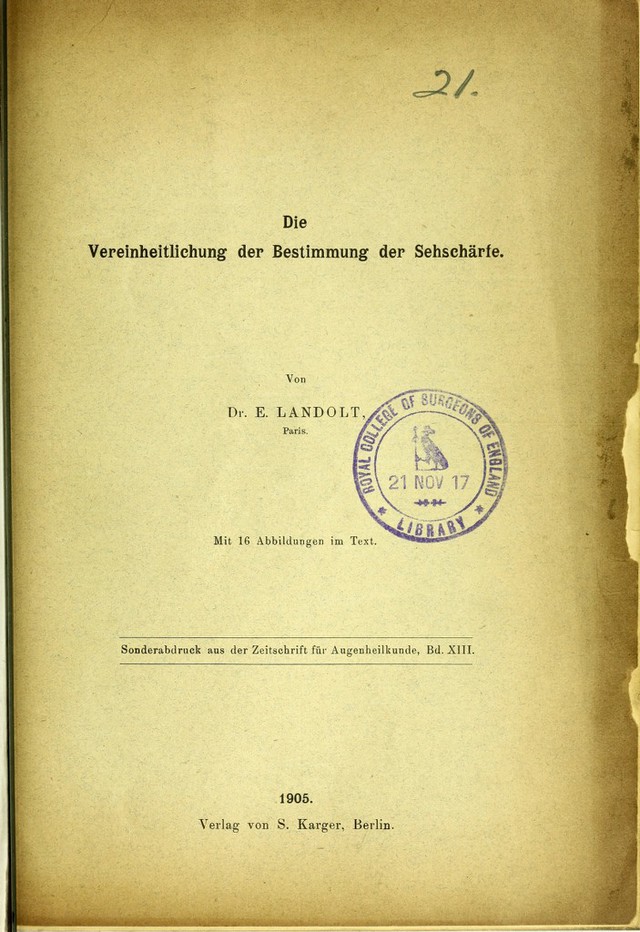 21.

Die
Vereinheitlichung der Bestimmung der Sehschärfe.

Von

Dr. E. LANDOLT,
Paris.

ROYAL COLLEGE OF SURGEONS OF ENGLAND
21 NOV 17
LIBRARY

Mit 16 Abbildungen im Text.

Sonderabdruck aus der Zeitschrift für Augenheilkunde, Bd. XIII.

1905.

Verlag von S. Karger, Berlin.